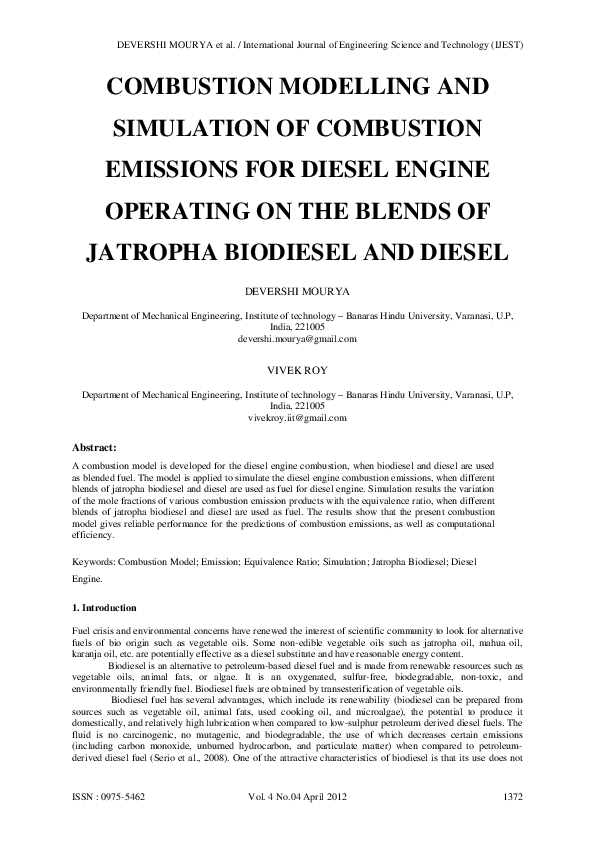 DEVERSHI MOURYA et al. / International Journal of Engineering Science and Technology (IJEST)

COMBUSTION MODELLING AND SIMULATION OF COMBUSTION EMISSIONS FOR DIESEL ENGINE OPERATING ON THE BLENDS OF JATROPHA BIODIESEL AND DIESEL

DEVERSHI MOURYA

Department of Mechanical Engineering, Institute of technology – Banaras Hindu University, Varanasi, U.P, India, 221005
devershi.mourya@gmail.com

VIVEK ROY

Department of Mechanical Engineering, Institute of technology – Banaras Hindu University, Varanasi, U.P, India, 221005
vivekroy.iit@gmail.com

Abstract:

A combustion model is developed for the diesel engine combustion, when biodiesel and diesel are used as blended fuel. The model is applied to simulate the diesel engine combustion emissions, when different blends of jatropha biodiesel and diesel are used as fuel for diesel engine. Simulation results the variation of the mole fractions of various combustion emission products with the equivalence ratio, when different blends of jatropha biodiesel and diesel are used as fuel. The results show that the present combustion model gives reliable performance for the predictions of combustion emissions, as well as computational efficiency.

Keywords: Combustion Model; Emission; Equivalence Ratio; Simulation; Jatropha Biodiesel; Diesel Engine.

1. Introduction

Fuel crisis and environmental concerns have renewed the interest of scientific community to look for alternative fuels of bio origin such as vegetable oils. Some non-edible vegetable oils such as jatropha oil, mahua oil, karanja oil, etc. are potentially effective as a diesel substitute and have reasonable energy content.

Biodiesel is an alternative to petroleum-based diesel fuel and is made from renewable resources such as vegetable oils, animal fats, or algae. It is an oxygenated, sulfur-free, biodegradable, non-toxic, and environmentally friendly fuel. Biodiesel fuels are obtained by transesterification of vegetable oils.

Biodiesel fuel has several advantages, which include its renewability (biodiesel can be prepared from sources such as vegetable oil, animal fats, used cooking oil, and microalgae), the potential to produce it domestically, and relatively high lubrication when compared to low-sulphur petroleum derived diesel fuels. The fluid is no carcinogenic, no mutagenic, and biodegradable, the use of which decreases certain emissions (including carbon monoxide, unburned hydrocarbon, and particulate matter) when compared to petroleum-derived diesel fuel (Serio et al., 2008). One of the attractive characteristics of biodiesel is that its use does not

ISSN : 0975-5462 Vol. 4 No.04 April 2012 1372